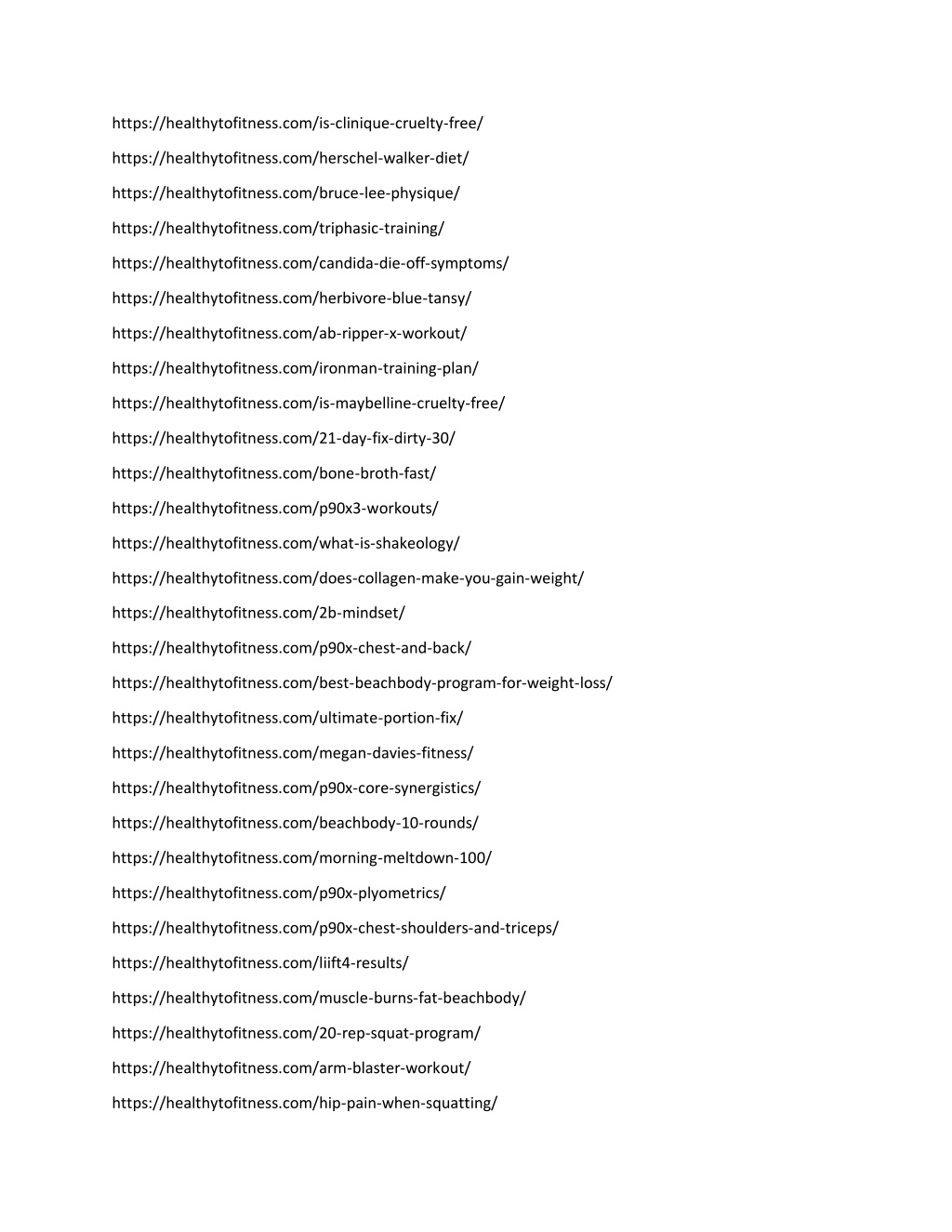 https://healthytofitness.com/is-clinique-cruelty-free/

https://healthytofitness.com/herschel-walker-diet/

https://healthytofitness.com/bruce-lee-physique/

https://healthytofitness.com/triphasic-training/

https://healthytofitness.com/candida-die-off-symptoms/

https://healthytofitness.com/herbivore-blue-tansy/

https://healthytofitness.com/ab-ripper-x-workout/

https://healthytofitness.com/ironman-training-plan/

https://healthytofitness.com/is-maybelline-cruelty-free/

https://healthytofitness.com/21-day-fix-dirty-30/

https://healthytofitness.com/bone-broth-fast/

https://healthytofitness.com/p90x3-workouts/

https://healthytofitness.com/what-is-shakeology/

https://healthytofitness.com/does-collagen-make-you-gain-weight/

https://healthytofitness.com/2b-mindset/

https://healthytofitness.com/p90x-chest-and-back/

https://healthytofitness.com/best-beachbody-program-for-weight-loss/

https://healthytofitness.com/ultimate-portion-fix/

https://healthytofitness.com/megan-davies-fitness/

https://healthytofitness.com/p90x-core-synergistics/

https://healthytofitness.com/beachbody-10-rounds/

https://healthytofitness.com/morning-meltdown-100/

https://healthytofitness.com/p90x-plyometrics/

https://healthytofitness.com/p90x-chest-shoulders-and-triceps/

https://healthytofitness.com/liift4-results/

https://healthytofitness.com/muscle-burns-fat-beachbody/

https://healthytofitness.com/20-rep-squat-program/

https://healthytofitness.com/arm-blaster-workout/

https://healthytofitness.com/hip-pain-when-squatting/